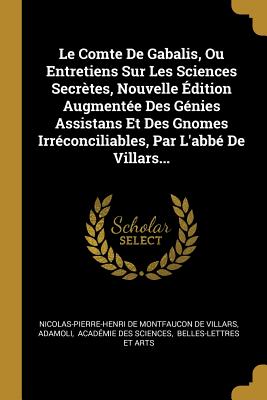 Le Comte De Gabalis, Ou Entretiens Sur Les Sciences Secrètes, Nouvelle Édition Augmentée Des Génies Assistans Et Des Gnomes Irréconciliables, Par L'abbé De Villars...

Scholar SELECT

NICOLAS-PIERRE-HENRI DE MONTFAUCON DE VILLARS, ADAMOLI, ACADÉMIE DES SCIENCES, BELLES-LETTRES ET ARTS